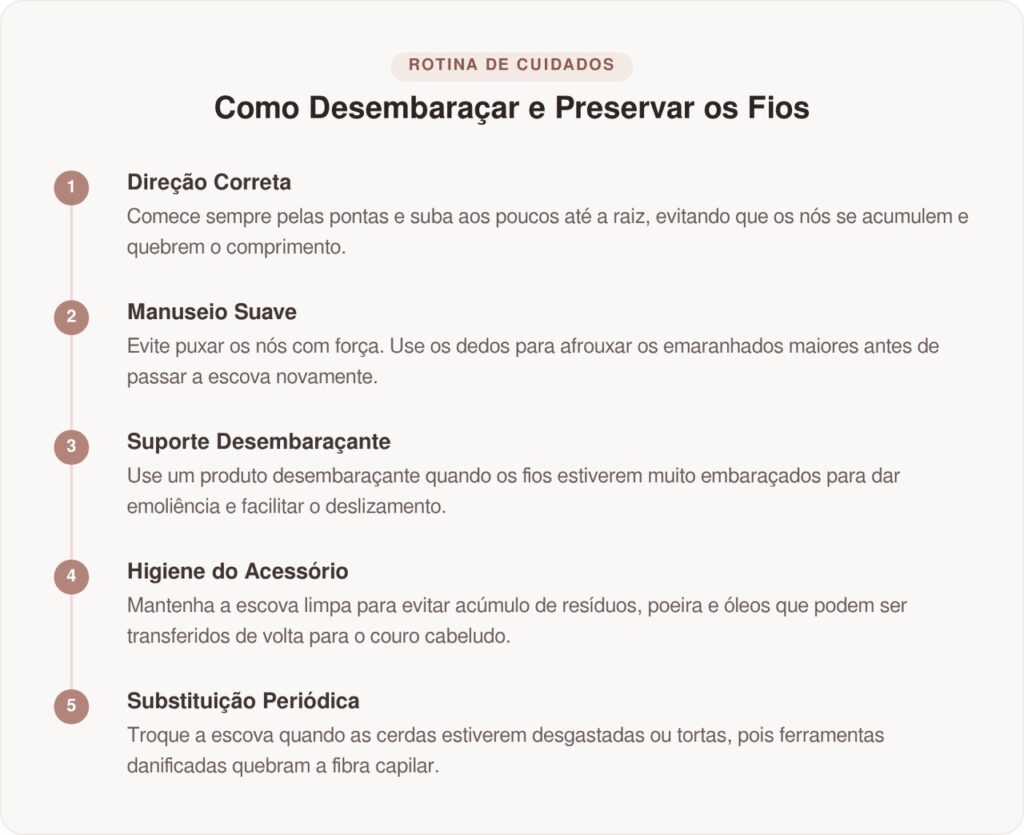 ROTINA DE CUIDADOS

Como Desembaraçar e Preservar os Fios

1
Direção Correta
Comece sempre pelas pontas e suba aos poucos até a raiz, evitando que os nós se acumulem e quebrem o comprimento.

2
Manuseio Suave
Evite puxar os nós com força. Use os dedos para afrouxar os emaranhados maiores antes de passar a escova novamente.

3
Suporte Desembaraçante
Use um produto desembaraçante quando os fios estiverem muito embaraçados para dar emoliência e facilitar o deslizamento.

4
Higiene do Acessório
Mantenha a escova limpa para evitar acúmulo de resíduos, poeira e óleos que podem ser transferidos de volta para o couro cabeludo.

5
Substituição Periódica
Troque a escova quando as cerdas estiverem desgastadas ou tortas, pois ferramentas danificadas quebram a fibra capilar.